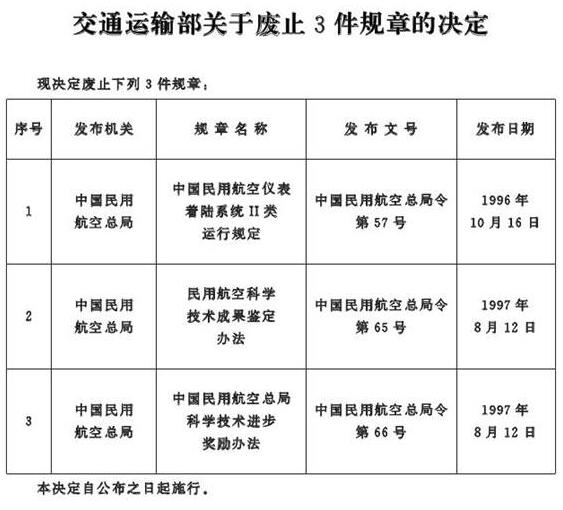 交通运输部关于废止 3 件规章的决定

现决定废止下列 3 件规章：

| 序号 | 发布机关 | 规 章 名 称 | 发 布 文 号 | 发布日期 |
|---|---|---|---|---|
| 1 | 中国民用航空总局 | 中国民用航空仪表着陆系统 II 类运行规定 | 中国民用航空总局令第 57 号 | 1996 年 10 月 16 日 |
| 2 | 中国民用航空总局 | 民用航空科学技术成果鉴定办法 | 中国民用航空总局令第 65 号 | 1997 年 8 月 12 日 |
| 3 | 中国民用航空总局 | 中国民用航空总局科学技术进步奖励办法 | 中国民用航空总局令第 66 号 | 1997 年 8 月 12 日 |

本决定自公布之日起施行。